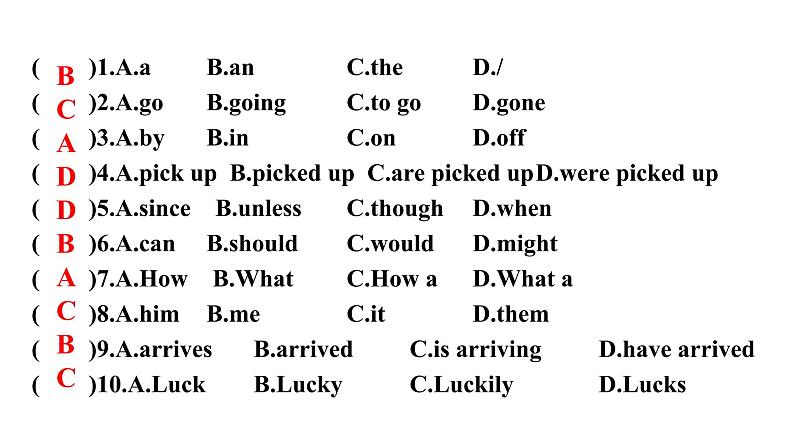 ( B )1.A.a B.an C.the D./
( C )2.A.go B.going C.to go D.gone
( A )3.A.by B.in C.on D.off
( D )4.A.pick up B.picked up C.are picked up D.were picked up
( D )5.A.since B.unless C.though D.when
( B )6.A.can B.should C.would D.might
( A )7.A.How B.What C.How a D.What a
( C )8.A.him B.me C.it D.them
( B )9.A.arrives B.arrived C.is arriving D.have arrived
( C )10.A.Luck B.Lucky C.Luckily D.Lucks